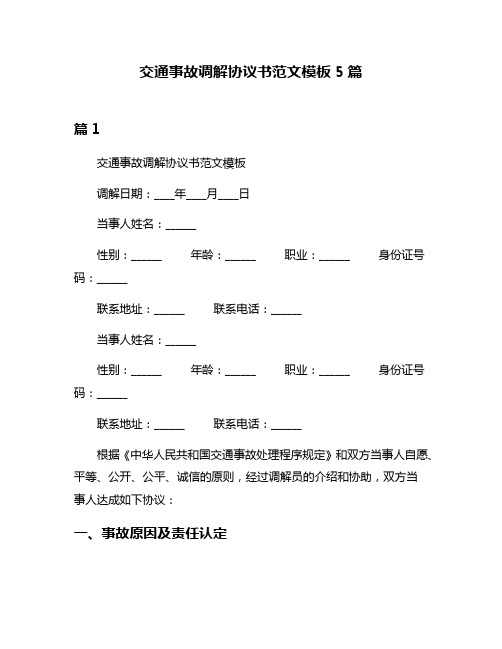 交通事故调解协议书范文模板 5 篇

篇 1

交通事故调解协议书范文模板

调解日期：____年____月____日

当事人姓名：______

性别：______ 年龄：______ 职业：______ 身份证号码：______

联系地址：______ 联系电话：______

当事人姓名：______

性别：______ 年龄：______ 职业：______ 身份证号码：______

联系地址：______ 联系电话：______

根据《中华人民共和国交通事故处理程序规定》和双方当事人自愿、平等、公开、公平、诚信的原则，经过调解员的介绍和协助，双方当事人达成如下协议：

一、事故原因及责任认定